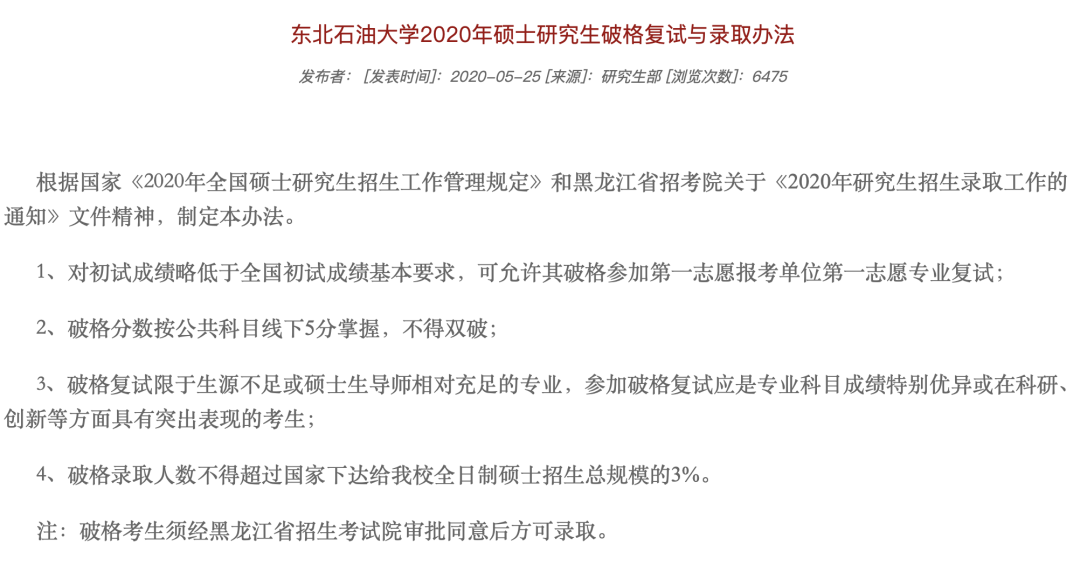 东北石油大学2020年硕士研究生破格复试与录取办法

发布者： [发表时间]：2020-05-25 [来源]：研究生部 [浏览次数]：6475

根据国家《2020年全国硕士研究生招生工作管理规定》和黑龙江省招考院关于《2020年研究生招生录取工作的通知》文件精神，制定本办法。

1、对初试成绩略低于全国初试成绩基本要求，可允许其破格参加第一志愿报考单位第一志愿专业复试；

2、破格分数按公共科目线下5分掌握，不得双破；

3、破格复试限于生源不足或硕士生导师相对充足的专业，参加破格复试应是专业科目成绩特别优异或在科研、创新等方面具有突出表现的考生；

4、破格录取人数不得超过国家下达给我校全日制硕士招生总规模的3%。

注：破格考生须经黑龙江省招生考试院审批同意后方可录取。